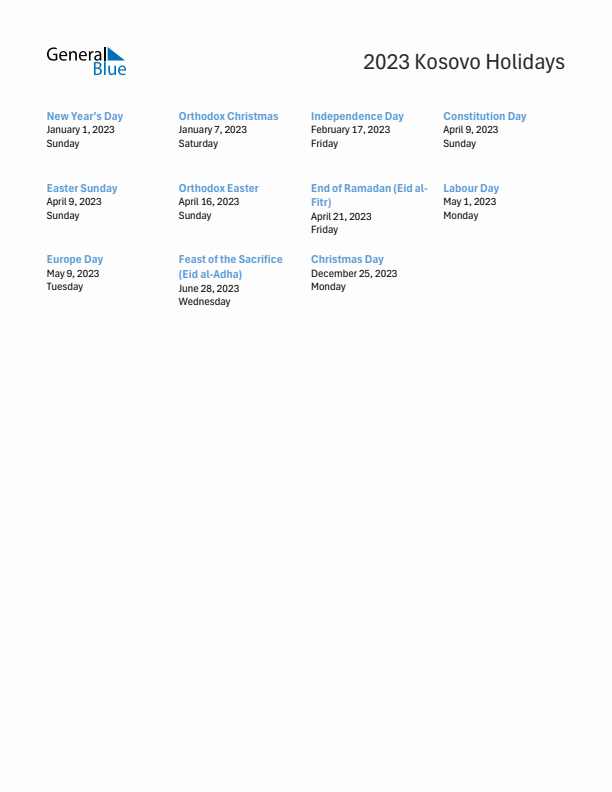 General Blue

2023 Kosovo Holidays

New Year's Day
January 1, 2023
Sunday

Orthodox Christmas
January 7, 2023
Saturday

Independence Day
February 17, 2023
Friday

Constitution Day
April 9, 2023
Sunday

Easter Sunday
April 9, 2023
Sunday

Orthodox Easter
April 16, 2023
Sunday

End of Ramadan (Eid al-Fitr)
April 21, 2023
Friday

Labour Day
May 1, 2023
Monday

Europe Day
May 9, 2023
Tuesday

Feast of the Sacrifice (Eid al-Adha)
June 28, 2023
Wednesday

Christmas Day
December 25, 2023
Monday